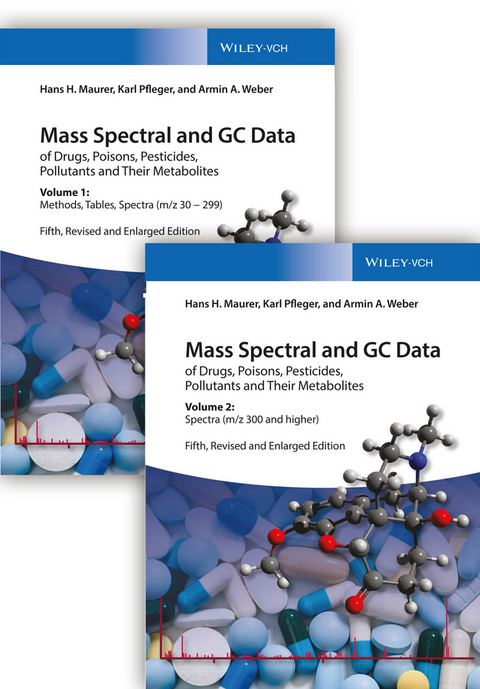 WILEY-VCH

Hans H. Maurer, Karl Pfleger, and Armin A. Weber

Mass Spectral and GC Data
of Drugs, Poisons, Pesticides, Pollutants and Their Metabolites

Volume 1:
Methods, Tables, Spectra (m/z 30 – 299)

Fifth, Revised and Enlarged Edition

WILEY-VCH

Hans H. Maurer, Karl Pfleger, and Armin A. Weber

Mass Spectral and GC Data
of Drugs, Poisons, Pesticides, Pollutants and Their Metabolites

Volume 2:
Spectra (m/z 300 and higher)

Fifth, Revised and Enlarged Edition